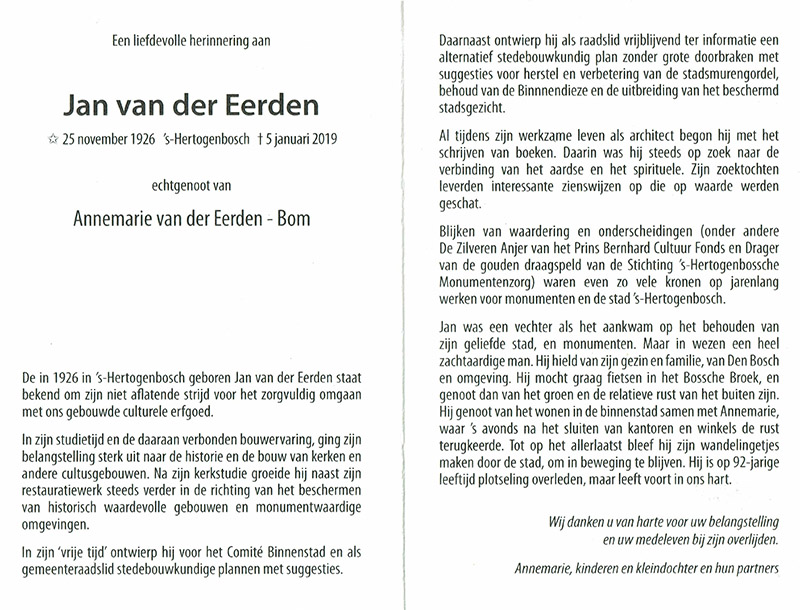 Een liefdevolle herinnering aan

Jan van der Eerden

☆ 25 november 1926 's-Hertogenbosch † 5 januari 2019

echtgenoot van

Annemarie van der Eerden - Bom

De in 1926 in 's-Hertogenbosch geboren Jan van der Eerden staat bekend om zijn niet aflatende strijd voor het zorgvuldig omgaan met ons gebouwde culturele erfgoed.

In zijn studietijd en de daaraan verbonden bouwervaring, ging zijn belangstelling sterk uit naar de historie en de bouw van kerken en andere cultusgebouwen. Na zijn kerkstudie groeide hij naast zijn restauratiewerk steeds verder in de richting van het beschermen van historisch waardevolle gebouwen en monumentwaardige omgevingen.

In zijn 'vrije tijd' ontwierp hij voor het Comité Binnenstad en als gemeenteraadslid stedebouwkundige plannen met suggesties.

Daarnaast ontwierp hij als raadslid vrijblijvend ter informatie een alternatief stedebouwkundig plan zonder grote doorbraken met suggesties voor herstel en verbetering van de stadsmurengordel, behoud van de Binnnendieze en de uitbreiding van het beschermd stadsgezicht.

Al tijdens zijn werkzame leven als architect begon hij met het schrijven van boeken. Daarin was hij steeds op zoek naar de verbinding van het aardse en het spirituele. Zijn zoektochten leverden interessante zienswijzen op die op waarde werden geschat.

Blijken van waardering en onderscheidingen (onder andere De Zilveren Anjer van het Prins Bernhard Cultuur Fonds en Drager van de gouden draagspeld van de Stichting 's-Hertogenbossche Monumentenzorg) waren even zo vele kronen op jarenlang werken voor monumenten en de stad 's-Hertogenbosch.

Jan was een vechter als het aankwam op het behouden van zijn geliefde stad, en monumenten. Maar in wezen een heel zachtaardige man. Hij hield van zijn gezin en familie, van Den Bosch en omgeving. Hij mocht graag fietsen in het Bossche Broek, en genoot dan van het groen en de relatieve rust van het buiten zijn. Hij genoot van het wonen in de binnenstad samen met Annemarie, waar 's avonds na het sluiten van kantoren en winkels de rust terugkeerde. Tot op het allerlaatst bleef hij zijn wandelingetjes maken door de stad, om in beweging te blijven. Hij is op 92-jarige leeftijd plotseling overleden, maar leeft voort in ons hart.

Wij danken u van harte voor uw belangstelling en uw medeleven bij zijn overlijden.

Annemarie, kinderen en kleindochter en hun partners